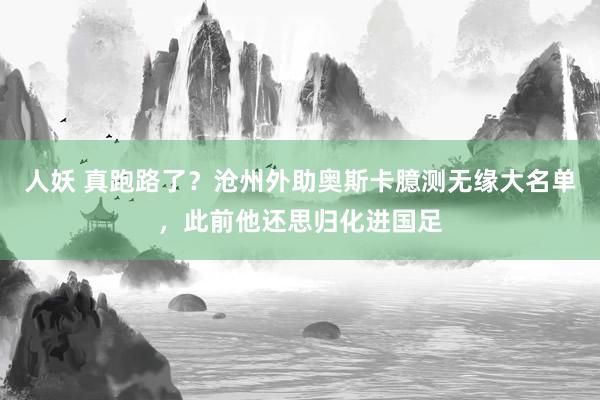 人妖 真跑路了？沧州外助奥斯卡臆测无缘大名单，此前他还思归化进国足